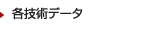 各技術データ